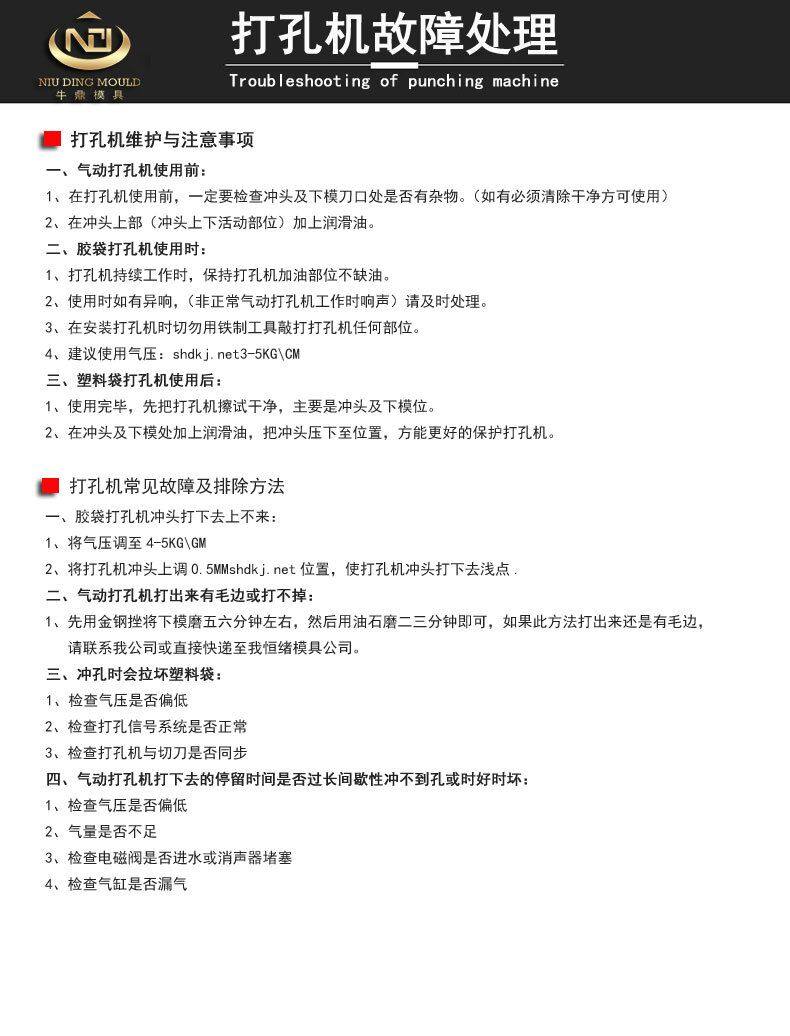 NIU DING MOULD
牛鼎模具

打孔机故障处理
Troubleshooting of punching machine

打孔机维护与注意事项

一、气动打孔机使用前：
1、在打孔机使用前，一定要检查冲头及下模刀口处是否有杂物。（如有必须清除干净方可使用）
2、在冲头上部（冲头上下活动部位）加上润滑油。
二、胶袋打孔机使用时：
1、打孔机持续工作时，保持打孔机加油部位不缺油。
2、使用时如有异响，（非正常气动打孔机工作时响声）请及时处理。
3、在安装打孔机时切勿用铁制工具敲打打孔机任何部位。
4、建议使用气压：shdkj.net3-5KG\CM
三、塑料袋打孔机使用后：
1、使用完毕，先把打孔机擦试干净，主要是冲头及下模位。
2、在冲头及下模处加上润滑油，把冲头压下至位置，方能更好的保护打孔机。

打孔机常见故障及排除方法

一、胶袋打孔机冲头打下去上不来：
1、将气压调至 4-5KG\GM
2、将打孔机冲头上调 0.5MMshdkj.net 位置，使打孔机冲头打下去浅点.
二、气动打孔机打出来有毛边或打不掉：
1、先用金钢挫将下模磨五六分钟左右，然后用油石磨二三分钟即可，如果此方法打出来还是有毛边，请联系我公司或直接快递至我恒绪模具公司。
三、冲孔时会拉坏塑料袋：
1、检查气压是否偏低
2、检查打孔信号系统是否正常
3、检查打孔机与切刀是否同步
四、气动打孔机打下去的停留时间是否过长间歇性冲不到孔或时好时坏：
1、检查气压是否偏低
2、气量是否不足
3、检查电磁阀是否进水或消声器堵塞
4、检查气缸是否漏气